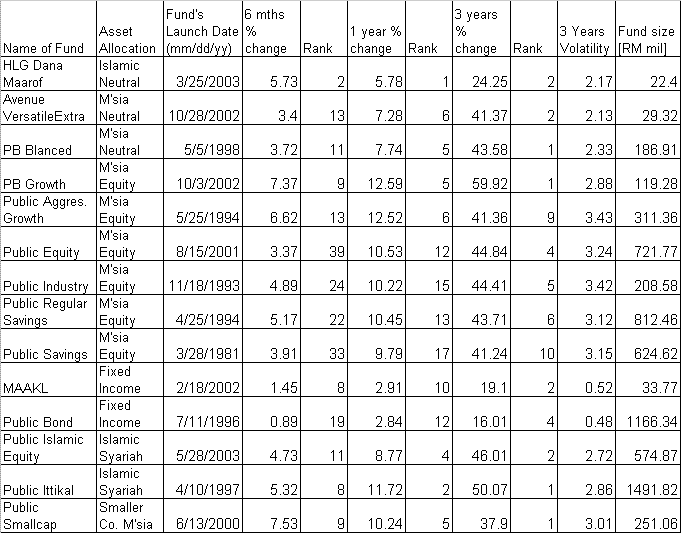 | Name of Fund | Asset Allocation | Fund's Launch Date (mm/dd/yy) | 6 mths % change | Rank | 1 year % change | Rank | 3 years % change | Rank | 3 Years Volatility | Fund size [RM mil] |
|---|---|---|---|---|---|---|---|---|---|---|
| HLG Dana Maarof | Islamic Neutral | 3/25/2003 | 5.73 | 2 | 5.78 | 1 | 24.25 | 2 | 2.17 | 22.4 |
| Avenue VersatileExtra | M'sia Neutral | 10/28/2002 | 3.4 | 13 | 7.28 | 6 | 41.37 | 2 | 2.13 | 29.32 |
| PB Blanced | M'sia Neutral | 5/5/1998 | 3.72 | 11 | 7.74 | 5 | 43.58 | 1 | 2.33 | 186.91 |
| PB Growth | M'sia Equity | 10/3/2002 | 7.37 | 9 | 12.59 | 5 | 59.92 | 1 | 2.88 | 119.28 |
| Public Aggres. Growth | M'sia Equity | 5/25/1994 | 6.62 | 13 | 12.52 | 6 | 41.36 | 9 | 3.43 | 311.36 |
| Public Equity | M'sia Equity | 8/15/2001 | 3.37 | 39 | 10.53 | 12 | 44.84 | 4 | 3.24 | 721.77 |
| Public Industry | M'sia Equity | 11/18/1993 | 4.89 | 24 | 10.22 | 15 | 44.41 | 5 | 3.42 | 208.58 |
| Public Regular Savings | M'sia Equity | 4/25/1994 | 5.17 | 22 | 10.45 | 13 | 43.71 | 6 | 3.12 | 812.46 |
| Public Savings | M'sia Equity | 3/28/1981 | 3.91 | 33 | 9.79 | 17 | 41.24 | 10 | 3.15 | 624.62 |
| MAAKL | Fixed Income | 2/18/2002 | 1.45 | 8 | 2.91 | 10 | 19.1 | 2 | 0.52 | 33.77 |
| Public Bond | Fixed Income | 7/11/1996 | 0.89 | 19 | 2.84 | 12 | 16.01 | 4 | 0.48 | 1166.34 |
| Public Islamic Equity | Islamic Syariah | 5/28/2003 | 4.73 | 11 | 8.77 | 4 | 46.01 | 2 | 2.72 | 574.87 |
| Public Ittikal | Islamic Syariah | 4/10/1997 | 5.32 | 8 | 11.72 | 2 | 50.07 | 1 | 2.86 | 1491.82 |
| Public Smallcap | Smaller Co. M'sia | 6/13/2000 | 7.53 | 9 | 10.24 | 5 | 37.9 | 1 | 3.01 | 251.06 |